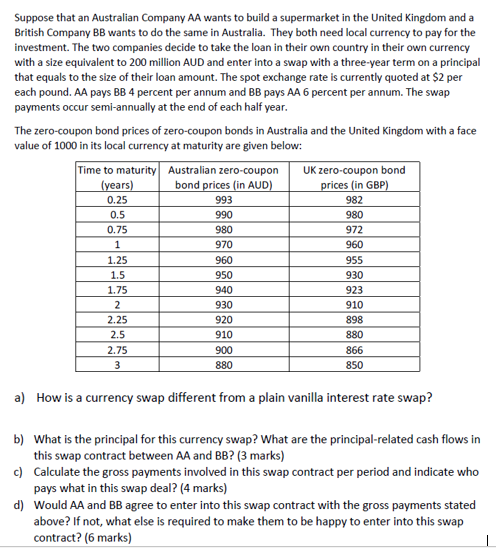 Suppose that an Australian Company AA wants to build a supermarket in the United Kingdom and a British Company BB wants to do the same in Australia. They both need local currency to pay for the investment. The two companies decide to take the loan in their own country in their own currency with a size equivalent to 200 million AUD and enter into a swap with a three-year term on a principal that equals to the size of their loan amount. The spot exchange rate is currently quoted at \$2 per each pound. AA pays BB 4 percent per annum and BB pays AA 6 percent per annum. The swap payments occur semi-annually at the end of each half year.

The zero-coupon bond prices of zero-coupon bonds in Australia and the United Kingdom with a face value of 1000 in its local currency at maturity are given below:

| Time to maturity (years) | Australian zero-coupon bond prices (in AUD) | UK zero-coupon bond prices (in GBP) |
|---|---|---|
| 0.25 | 993 | 982 |
| 0.5 | 990 | 980 |
| 0.75 | 980 | 972 |
| 1 | 970 | 960 |
| 1.25 | 960 | 955 |
| 1.5 | 950 | 930 |
| 1.75 | 940 | 923 |
| 2 | 930 | 910 |
| 2.25 | 920 | 898 |
| 2.5 | 910 | 880 |
| 2.75 | 900 | 866 |
| 3 | 880 | 850 |

a) How is a currency swap different from a plain vanilla interest rate swap?

b) What is the principal for this currency swap? What are the principal-related cash flows in this swap contract between AA and BB? (3 marks)

c) Calculate the gross payments involved in this swap contract per period and indicate who pays what in this swap deal? (4 marks)

d) Would AA and BB agree to enter into this swap contract with the gross payments stated above? If not, what else is required to make them to be happy to enter into this swap contract? (6 marks)